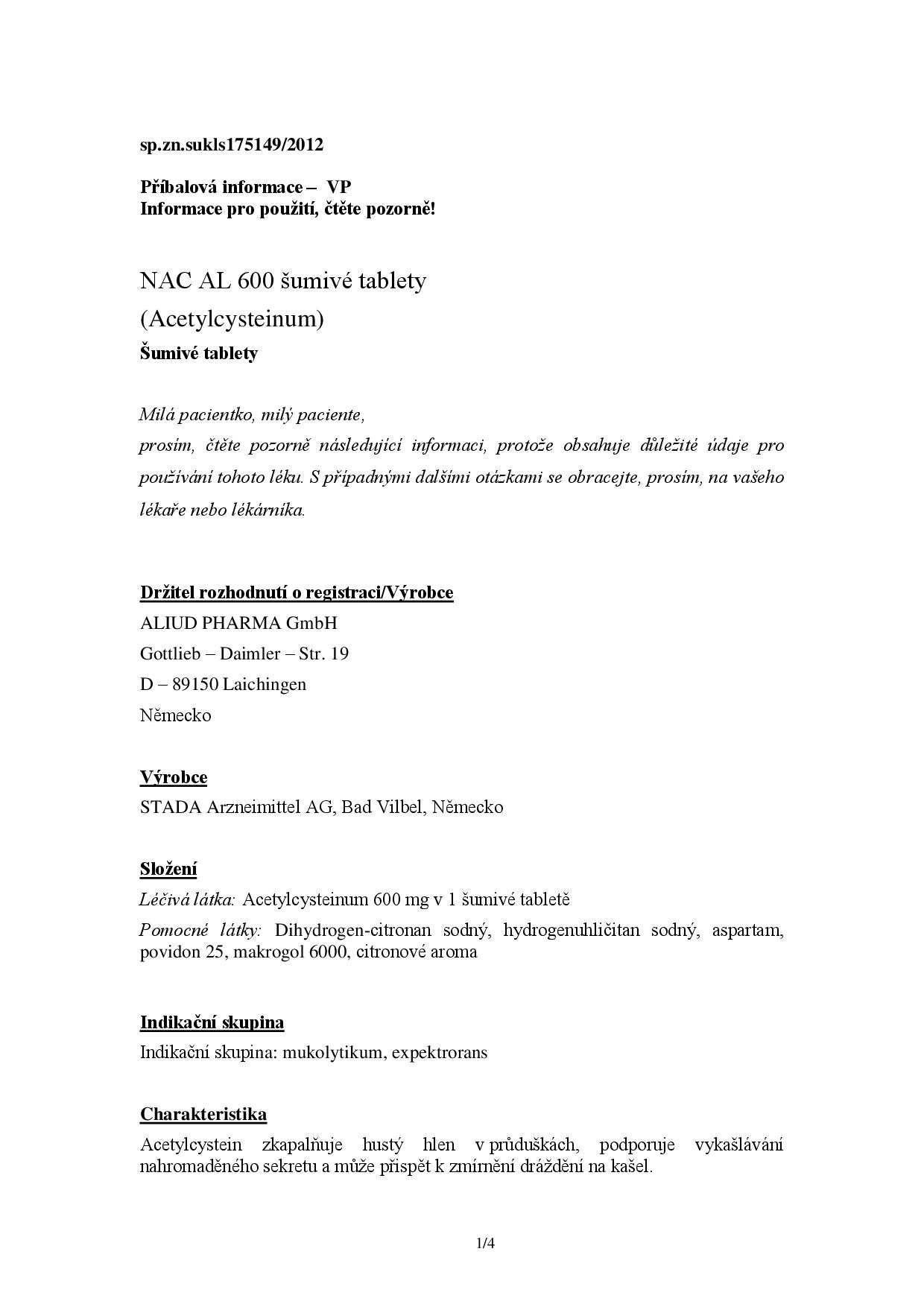 sp.zn.sukls175149/2012

Příbalová informace – VP
Informace pro použití, čtěte pozorně!

NAC AL 600 šumivé tablety
(Acetylcysteinum)
Šumivé tablety

Milá pacientko, milý paciente,
prosím, čtěte pozorně následující informaci, protože obsahuje důležité údaje pro používání tohoto léku. S případnými dalšími otázkami se obracejte, prosím, na vašeho lékaře nebo lékárníka.

Držitel rozhodnutí o registraci/Výrobce
ALIUD PHARMA GmbH
Gottlieb – Daimler – Str. 19
D – 89150 Laichingen
Německo

Výrobce
STADA Arzneimittel AG, Bad Vilbel, Německo

Složení
Léčivá látka: Acetylcysteinum 600 mg v 1 šumivé tabletě
Pomocné látky: Dihydrogen-citronan sodný, hydrogenuhličitan sodný, aspartam, povidon 25, makrogol 6000, citronové aroma

Indikační skupina
Indikační skupina: mukolytikum, expektrorans

Charakteristika
Acetylcystein zkapalňuje hustý hlen v průduškách, podporuje vykašlávání nahromaděného sekretu a může přispět k zmírnění dráždění na kašel.

1/4